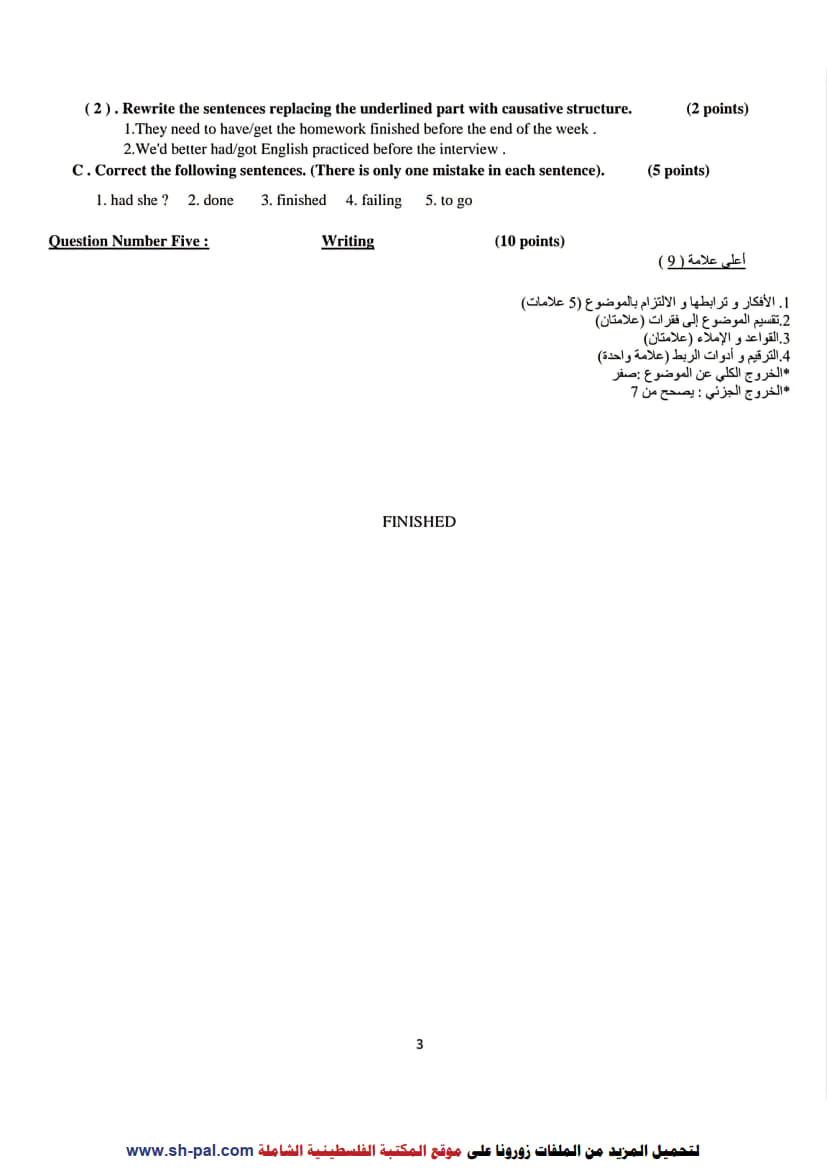 ( 2 ) . Rewrite the sentences replacing the underlined part with causative structure. (2 points)
1.They need to have/get the homework finished before the end of the week .
2.We'd better had/got English practiced before the interview .

C . Correct the following sentences. (There is only one mistake in each sentence). (5 points)
1. had she ? 2. done 3. finished 4. failing 5. to go

Question Number Five : Writing (10 points)

أعلى علامة ( 9 )

1. الأفكار و ترابطها و الالتزام بالموضوع (5 علامات)
2.تقسيم الموضوع إلى فقرات (علامتان)
3.القواعد و الإملاء (علامتان)
4.الترقيم و أدوات الربط (علامة واحدة)
*الخروج الكلي عن الموضوع :صفر
*الخروج الجزئي : يصحح من 7

FINISHED

3

لتحميل المزيد من الملفات زورونا على موقع المكتبة الفلسطينية الشاملة www.sh-pal.com